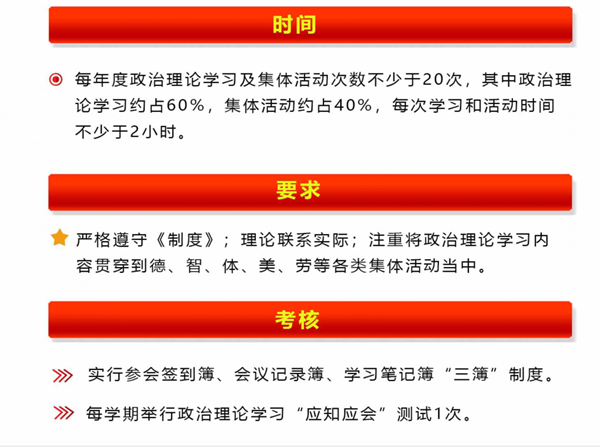 时间

每年度政治理论学习及集体活动次数不少于20次，其中政治理论学习约占60%，集体活动约占40%，每次学习和活动时间不少于2小时。

要求

严格遵守《制度》；理论联系实际；注重将政治理论学习内容贯穿到德、智、体、美、劳等各类集体活动当中。

考核

实行参会签到簿、会议记录簿、学习笔记簿“三簿”制度。

每学期举行政治理论学习“应知应会”测试1次。